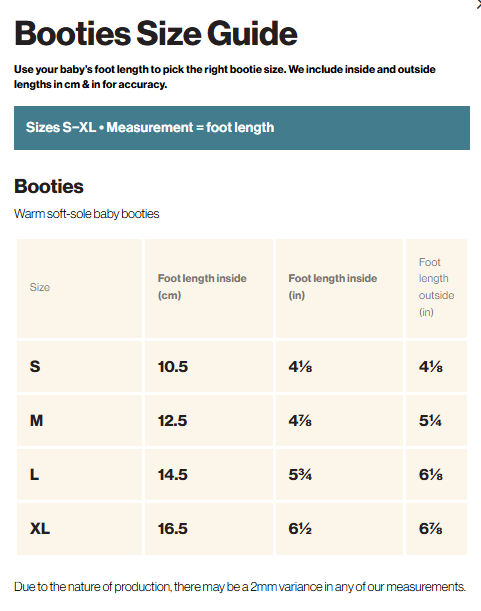 Booties Size Guide

Use your baby's foot length to pick the right bootie size. We include inside and outside lengths in cm & in for accuracy.

Sizes S–XL • Measurement = foot length

Booties

Warm soft-sole baby booties

| Size | Foot length inside (cm) | Foot length inside (in) | Foot length outside (in) |
|---|---|---|---|
| S | 10.5 | 4⅛ | 4⅛ |
| M | 12.5 | 4⅞ | 5¼ |
| L | 14.5 | 5¾ | 6⅛ |
| XL | 16.5 | 6½ | 6⅞ |

Due to the nature of production, there may be a 2mm variance in any of our measurements.